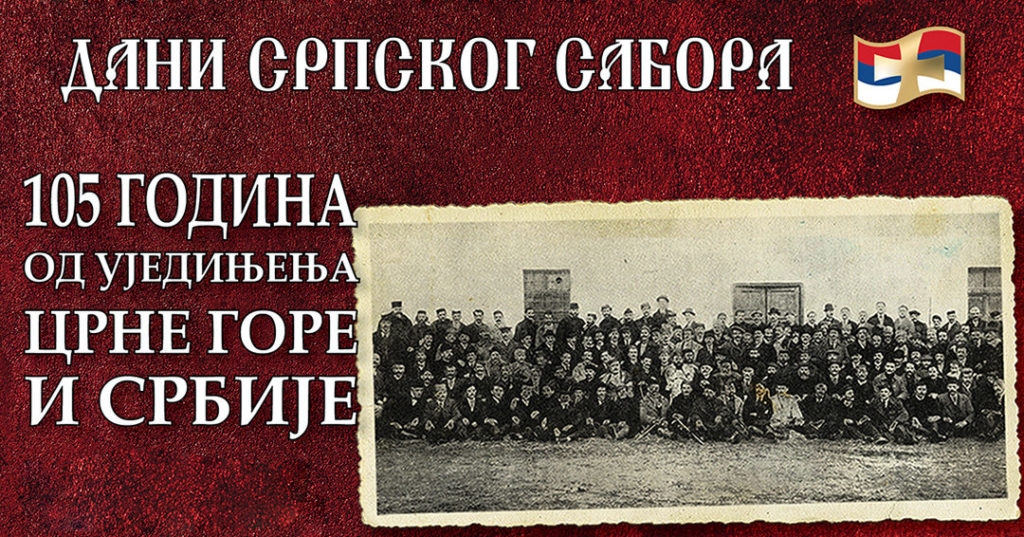 ДАНИ СРПСКОГ САБОРА

105 ГОДИНА
ОД УЈЕДИЊЕЊА
ЦРНЕ ГОРЕ
И СРБИЈЕ